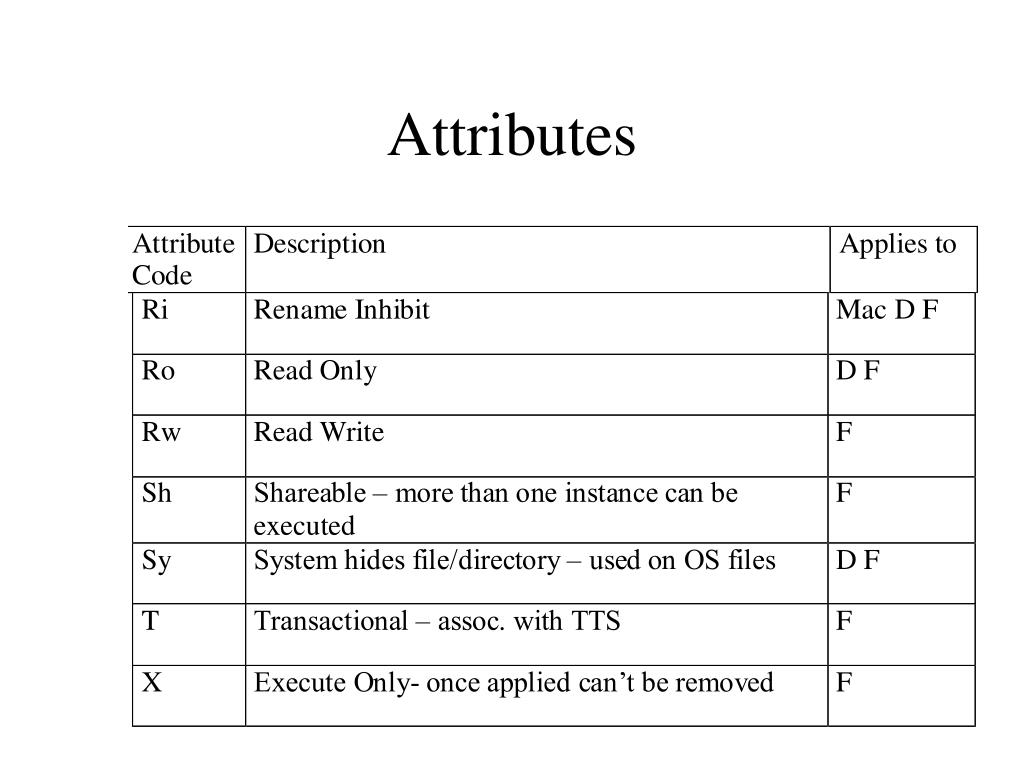 Attributes

| Attribute Code | Description | Applies to |
|---|---|---|
| Ri | Rename Inhibit | Mac D F |
| Ro | Read Only | D F |
| Rw | Read Write | F |
| Sh | Shareable – more than one instance can be executed | F |
| Sy | System hides file/directory – used on OS files | D F |
| T | Transactional – assoc. with TTS | F |
| X | Execute Only- once applied can’t be removed | F |